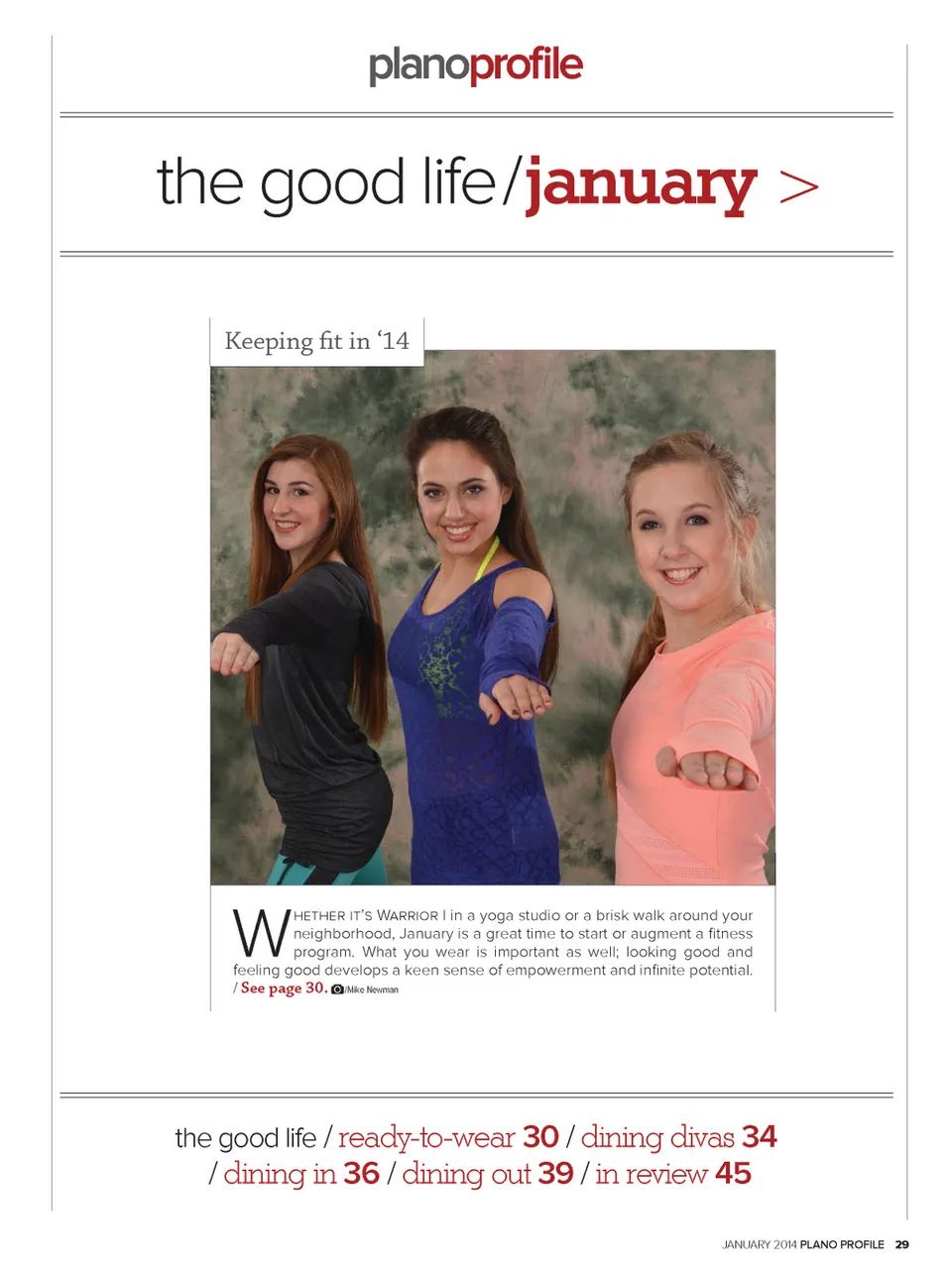 planoprofile

the good life/january >

Keeping fit in '14

WHETHER IT'S WARRIOR I in a yoga studio or a brisk walk around your neighborhood, January is a great time to start or augment a fitness program. What you wear is important as well; looking good and feeling good develops a keen sense of empowerment and infinite potential. / See page 30. /Mike Newman

the good life / ready-to-wear 30 / dining divas 34 / dining in 36 / dining out 39 / in review 45

JANUARY 2014 PLANO PROFILE 29